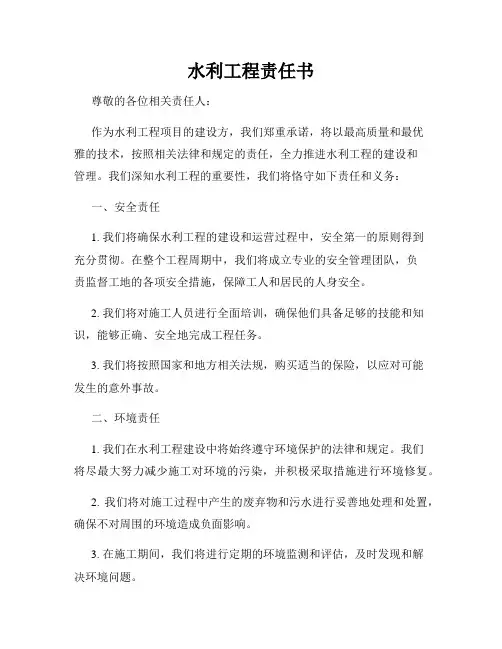 水利工程责任书

尊敬的各位相关责任人：

作为水利工程项目的建设方，我们郑重承诺，将以最高质量和最优雅的技术，按照相关法律和规定的责任，全力推进水利工程的建设和管理。我们深知水利工程的重要性，我们将恪守如下责任和义务：

一、安全责任

1. 我们将确保水利工程的建设和运营过程中，安全第一的原则得到充分贯彻。在整个工程周期中，我们将成立专业的安全管理团队，负责监督工地的各项安全措施，保障工人和居民的人身安全。

2. 我们将对施工人员进行全面培训，确保他们具备足够的技能和知识，能够正确、安全地完成工程任务。

3. 我们将按照国家和地方相关法规，购买适当的保险，以应对可能发生的意外事故。

二、环境责任

1. 我们在水利工程建设中将始终遵守环境保护的法律和规定。我们将尽最大努力减少施工对环境的污染，并积极采取措施进行环境修复。

2. 我们将对施工过程中产生的废弃物和污水进行妥善地处理和处置，确保不对周围的环境造成负面影响。

3. 在施工期间，我们将进行定期的环境监测和评估，及时发现和解决环境问题。